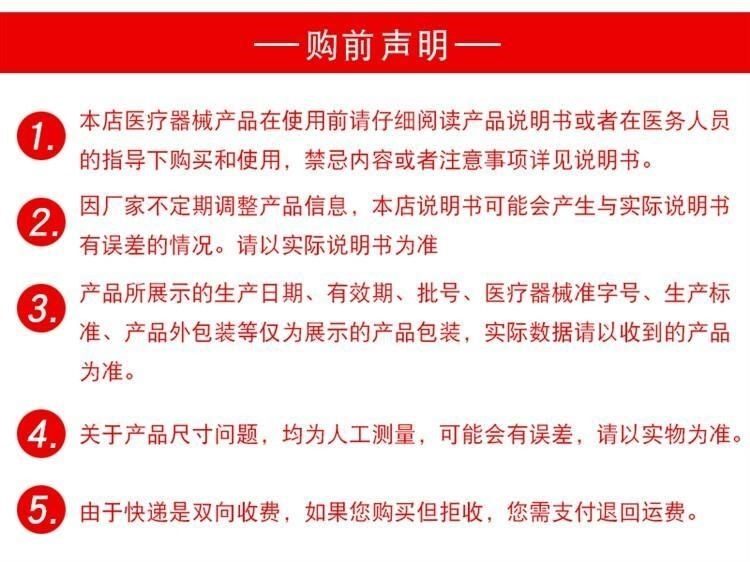 —购前声明—

1.本店医疗器械产品在使用前请仔细阅读产品说明书或者在医务人员的指导下购买和使用，禁忌内容或者注意事项详见说明书。

2.因厂家不定期调整产品信息，本店说明书可能会产生与实际说明书有误差的情况。请以实际说明书为准

3.产品所展示的生产日期、有效期、批号、医疗器械准字号、生产标准、产品外包装等仅为展示的产品包装，实际数据请以收到的产品为准。

4.关于产品尺寸问题，均为人工测量，可能会有误差，请以实物为准。

5.由于快递是双向收费，如果您购买但拒收，您需支付退回运费。